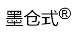 墨仓式®